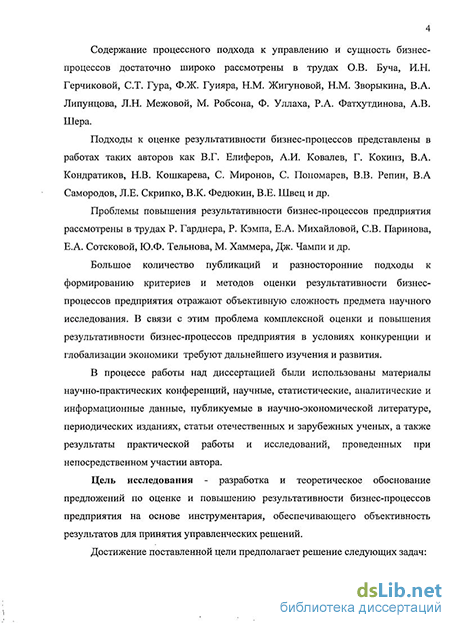 4

Содержание процессного подхода к управлению и сущность бизнес-процессов достаточно широко рассмотрены в трудах О.В. Буча, И.Н. Герчиковой, С.Т. Гура, Ф.Ж. Гуияра, Н.М. Жигуновой, Н.М. Зворыкина, В.А. Липунцова, Л.Н. Межовой, М. Робсона, Ф. Уллаха, Р.А. Фатхутдинова, А.В. Шера.

Подходы к оценке результативности бизнес-процессов представлены в работах таких авторов как В.Г. Елиферов, А.И. Ковалев, Г. Кокинз, В.А. Кондратиков, Н.В. Кошкарева, С. Миронов, С. Пономарев, В.В. Репин, В.А Самородов, Л.Е. Скрипко, В.К. Федюкин, В.Е. Швец и др.

Проблемы повышения результативности бизнес-процессов предприятия рассмотрены в трудах Р. Гарднера, Р. Кэмпа, Е.А. Михайловой, С.В. Паринова, Е.А. Сотсковой, Ю.Ф. Тельнова, М. Хаммера, Дж. Чампи и др.

Большое количество публикаций и разносторонние подходы к формированию критериев и методов оценки результативности бизнес-процессов предприятия отражают объективную сложность предмета научного исследования. В связи с этим проблема комплексной оценки и повышения результативности бизнес-процессов предприятия в условиях конкуренции и глобализации экономики требуют дальнейшего изучения и развития.

В процессе работы над диссертацией были использованы материалы научно-практических конференций, научные, статистические, аналитические и информационные данные, публикуемые в научно-экономической литературе, периодических изданиях, статьи отечественных и зарубежных ученых, а также результаты практической работы и исследований, проведенных при непосредственном участии автора.

Цель исследования - разработка и теоретическое обоснование предложений по оценке и повышению результативности бизнес-процессов предприятия на основе инструментария, обеспечивающего объективность результатов для принятия управленческих решений.

Достижение поставленной цели предполагает решение следующих задач:

dsLib.net
библиотека диссертаций